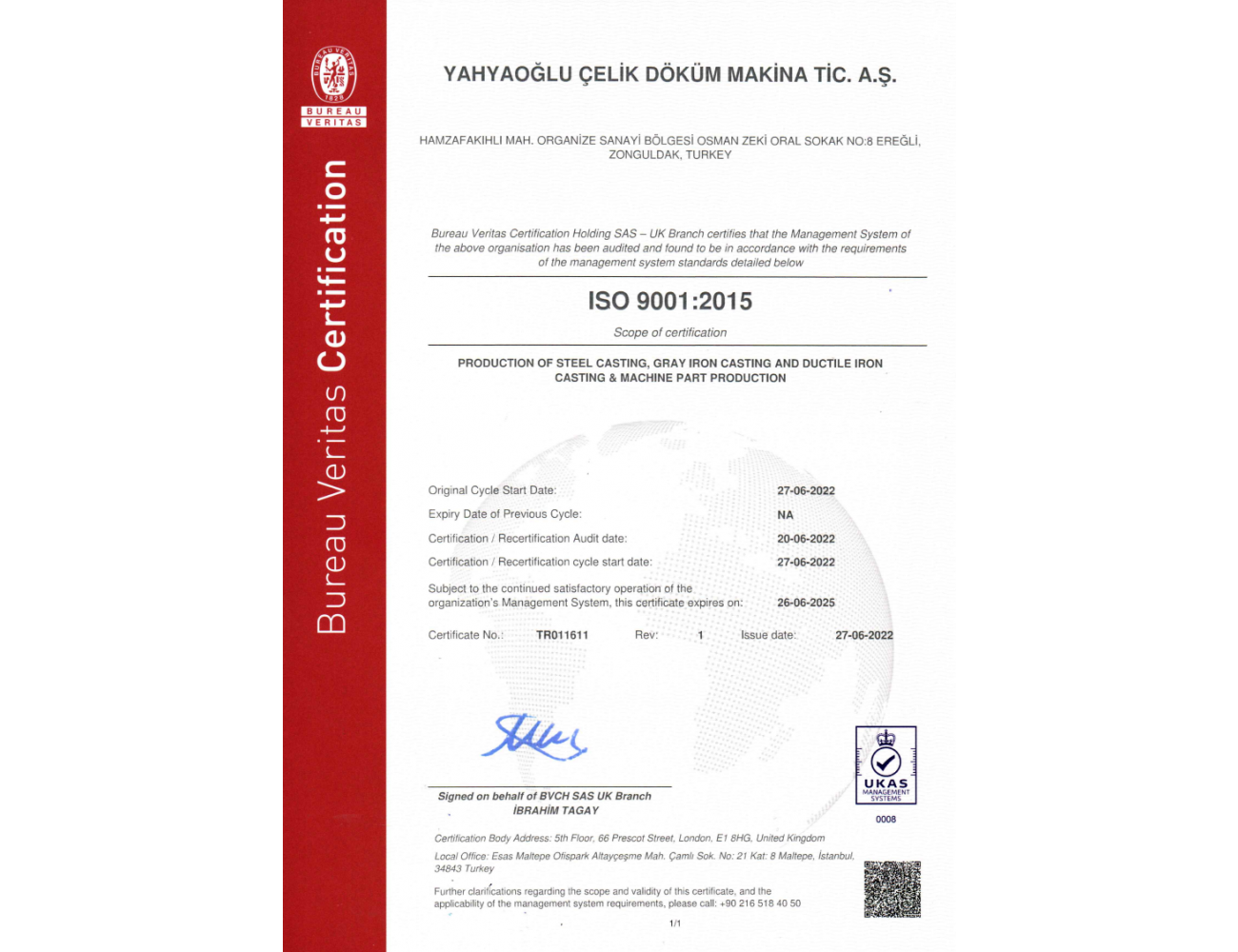 BUREAU VERITAS 1828
BUREAU
VERITAS

Bureau Veritas Certification

YAHYAOĞLU ÇELİK DÖKÜM MAKİNA TİC. A.Ş.

HAMZAFAKIHLI MAH. ORGANİZE SANAYİ BÖLGESİ OSMAN ZEKİ ORAL SOKAK NO:8 EREĞLİ, ZONGULDAK, TURKEY

Bureau Veritas Certification Holding SAS – UK Branch certifies that the Management System of the above organisation has been audited and found to be in accordance with the requirements of the management system standards detailed below

ISO 9001:2015

Scope of certification

PRODUCTION OF STEEL CASTING, GRAY IRON CASTING AND DUCTILE IRON CASTING & MACHINE PART PRODUCTION

Original Cycle Start Date: 27-06-2022
Expiry Date of Previous Cycle: NA
Certification / Recertification Audit date: 20-06-2022
Certification / Recertification cycle start date: 27-06-2022
Subject to the continued satisfactory operation of the organization's Management System, this certificate expires on: 26-06-2025

Certificate No.: TR011611 Rev: 1 Issue date: 27-06-2022

Signed on behalf of BVCH SAS UK Branch
İBRAHİM TAGAY

UKAS
MANAGEMENT SYSTEMS
0008

Certification Body Address: 5th Floor, 66 Prescot Street, London, E1 8HG, United Kingdom
Local Office: Esas Maltepe Ofispark Altayçeşme Mah. Çamlı Sok. No: 21 Kat: 8 Maltepe, İstanbul, 34843 Turkey
Further clarifications regarding the scope and validity of this certificate, and the applicability of the management system requirements, please call: +90 216 518 40 50

1/1